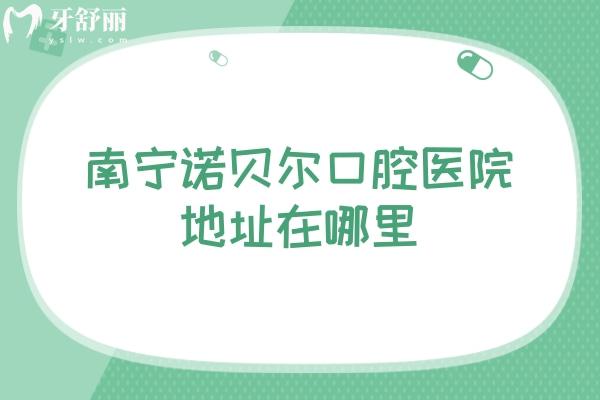 牙舒丽
yslw.com

南宁诺贝尔口腔医院
地址在哪里